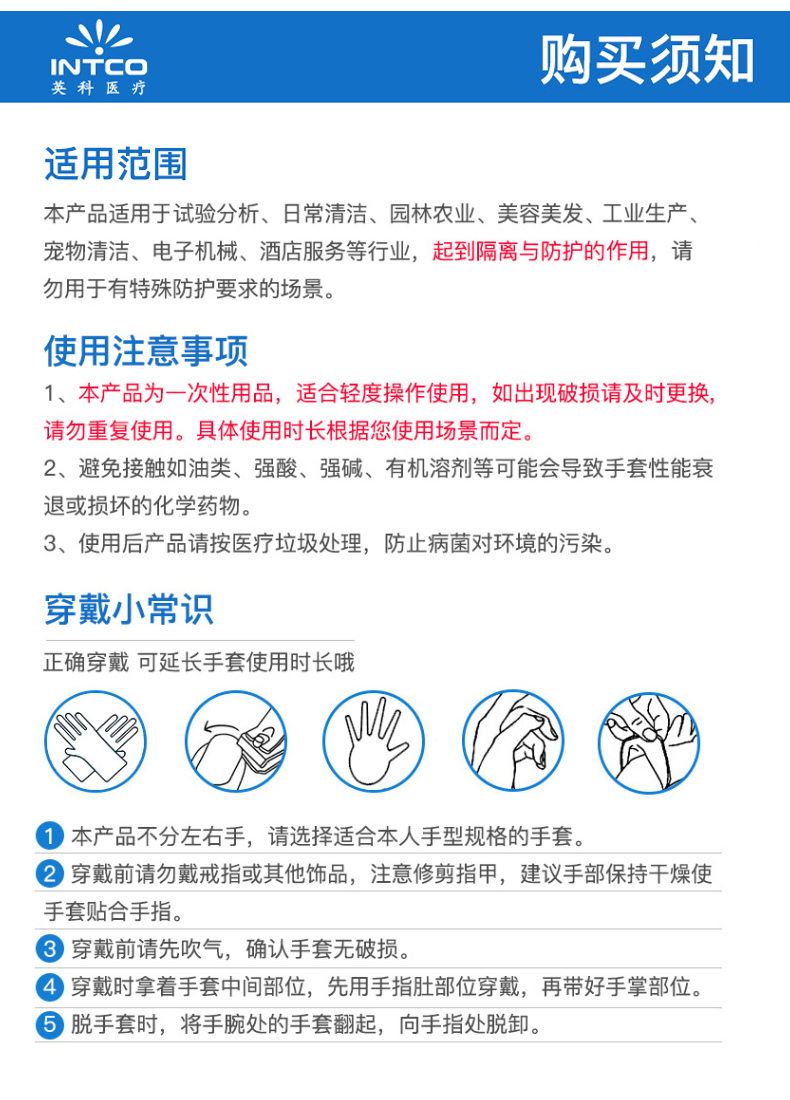 INTCO
英科医疗

购买须知

适用范围

本产品适用于试验分析、日常清洁、园林农业、美容美发、工业生产、宠物清洁、电子机械、酒店服务等行业，起到隔离与防护的作用，请勿用于有特殊防护要求的场景。

使用注意事项

1、本产品为一次性用品，适合轻度操作使用，如出现破损请及时更换，请勿重复使用。具体使用时长根据您使用场景而定。

2、避免接触如油类、强酸、强碱、有机溶剂等可能会导致手套性能衰退或损坏的化学药物。

3、使用后产品请按医疗垃圾处理，防止病菌对环境的污染。

穿戴小常识

正确穿戴 可延长手套使用时长哦

1 本产品不分左右手，请选择适合本人手型规格的手套。

2 穿戴前请勿戴戒指或其他饰品，注意修剪指甲，建议手部保持干燥使手套贴合手指。

3 穿戴前请先吹气，确认手套无破损。

4 穿戴时拿着手套中间部位，先用手指肚部位穿戴，再带好手掌部位。

5 脱手套时，将手腕处的手套翻起，向手指处脱卸。